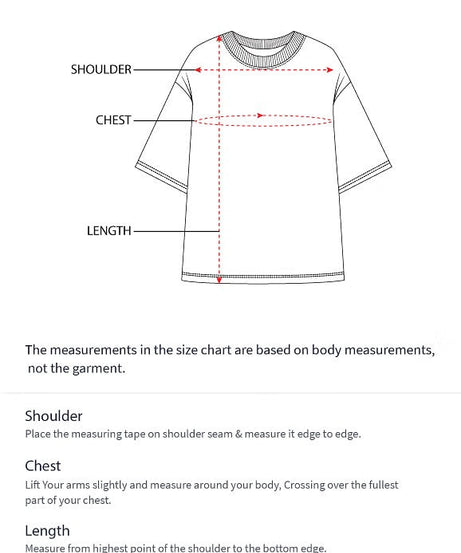 SHOULDER

CHEST

LENGTH

The measurements in the size chart are based on body measurements, not the garment.

Shoulder
Place the measuring tape on shoulder seam & measure it edge to edge.

Chest
Lift Your arms slightly and measure around your body, Crossing over the fullest part of your chest.

Length
Measure from highest point of the shoulder to the bottom edge.